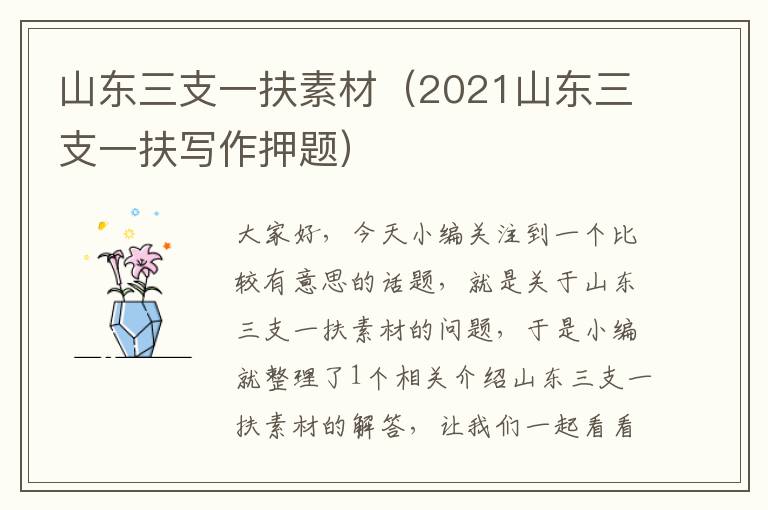 山东三支一扶素材（2021山东三支一扶写作押题）

大家好，今天小编关注到一个比较有意思的话题，就是关于山东三支一扶素材的问题，于是小编就整理了1个相关介绍山东三支一扶素材的解答，让我们一起看看